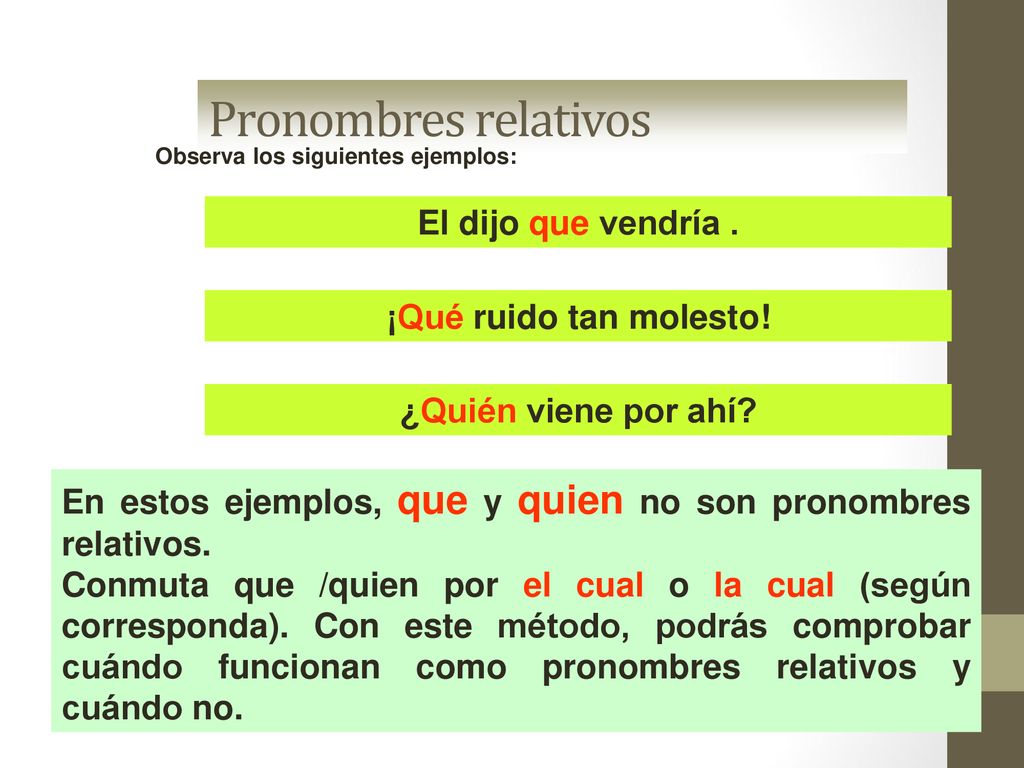 Pronombres relativos

Observa los siguientes ejemplos:

El dijo que vendría .

¡Qué ruido tan molesto!

¿Quién viene por ahí?

En estos ejemplos, que y quien no son pronombres relativos.
Conmuta que /quien por el cual o la cual (según corresponda). Con este método, podrás comprobar cuándo funcionan como pronombres relativos y cuándo no.